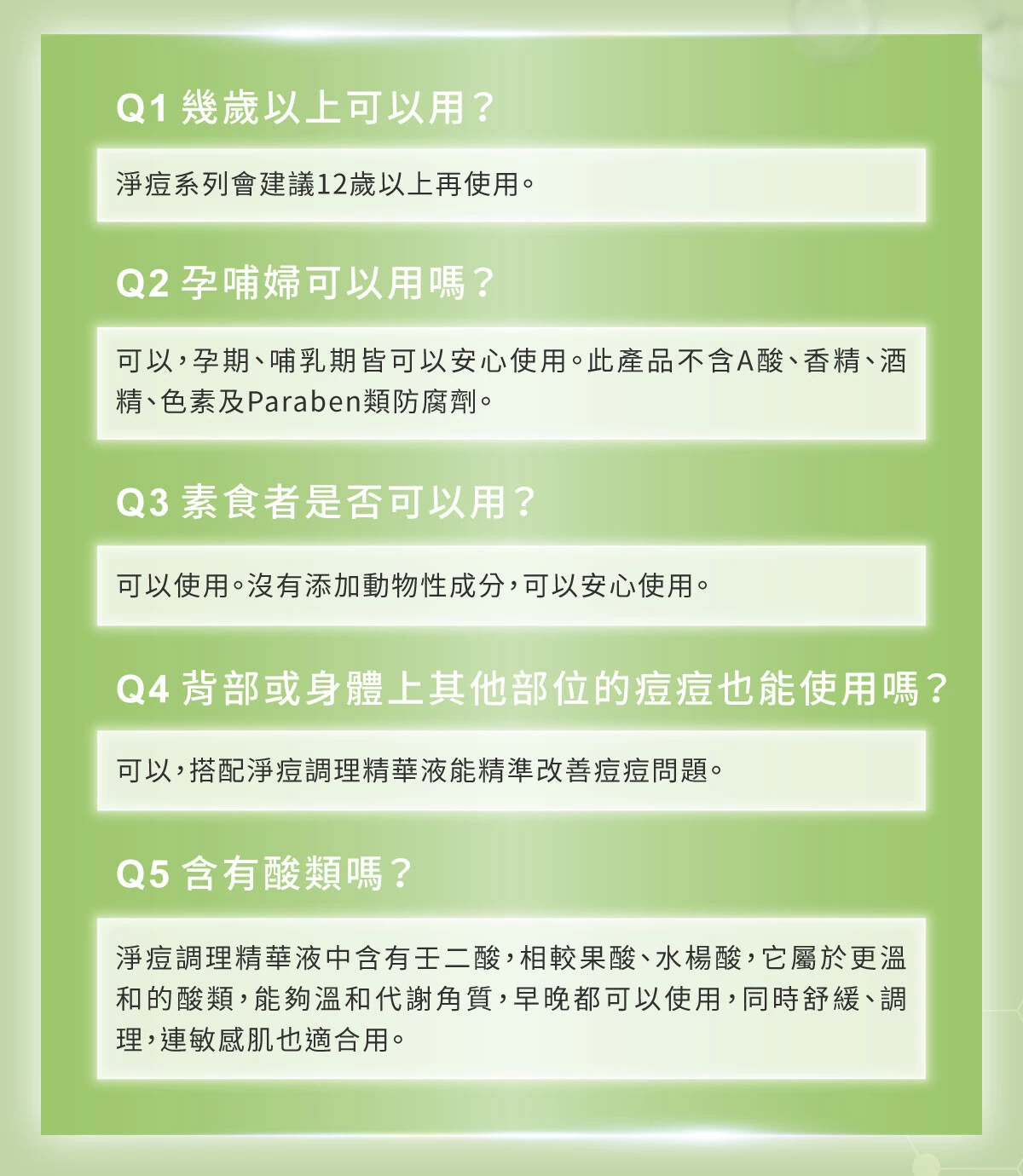 Q1 幾歲以上可以用？

淨痘系列會建議12歲以上再使用。

Q2 孕哺婦可以用嗎？

可以，孕期、哺乳期皆可以安心使用。此產品不含A酸、香精、酒精、色素及Paraben類防腐劑。

Q3 素食者是否可以用？

可以使用。沒有添加動物性成分，可以安心使用。

Q4 背部或身體上其他部位的痘痘也能使用嗎？

可以，搭配淨痘調理精華液能精準改善痘痘問題。

Q5 含有酸類嗎？

淨痘調理精華液中含有壬二酸，相較果酸、水楊酸，它屬於更溫和的酸類，能夠溫和代謝角質，早晚都可以使用，同時舒緩、調理，連敏感肌也適合用。